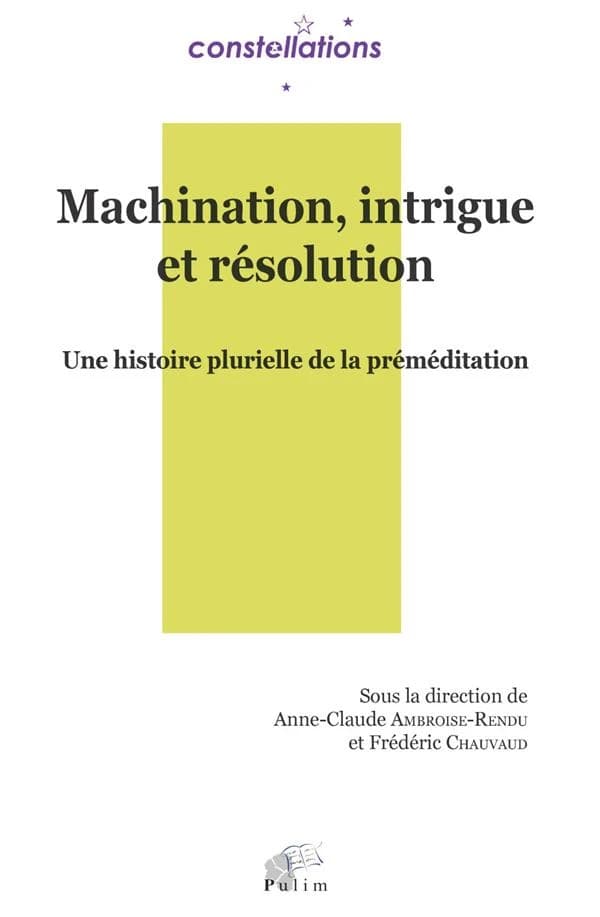 constellations

Machination, intrigue et résolution

Une histoire plurielle de la préméditation

Sous la direction de
Anne-Claude Ambroise-Rendu
et Frédéric Chauvaud

Pulim